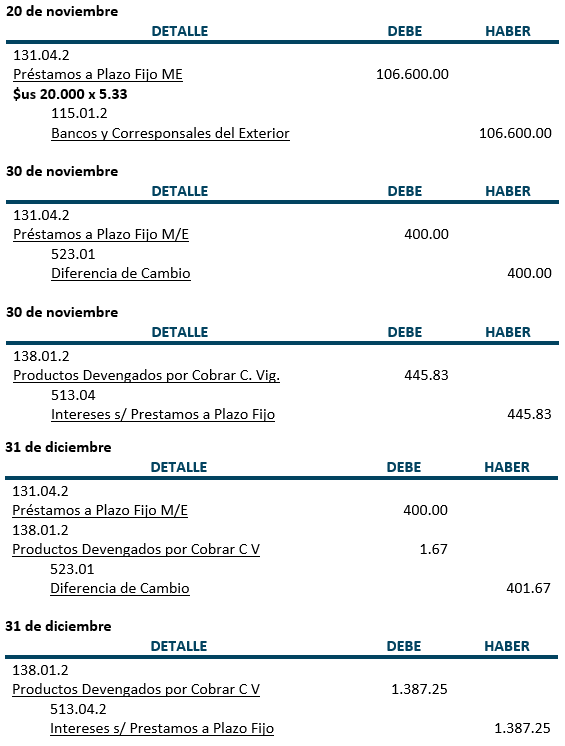 20 de noviembre

| DETALLE | DEBE | HABER |
|---|---|---|
| 131.04.2 | | |
| Préstamos a Plazo Fijo ME | 106.600.00 | |
| $us 20.000 x 5.33 | | |
| 115.01.2 | | |
| Bancos y Corresponsales del Exterior | | 106.600.00 |

30 de noviembre

| DETALLE | DEBE | HABER |
|---|---|---|
| 131.04.2 | | |
| Préstamos a Plazo Fijo M/E | 400.00 | |
| 523.01 | | |
| Diferencia de Cambio | | 400.00 |

30 de noviembre

| DETALLE | DEBE | HABER |
|---|---|---|
| 138.01.2 | | |
| Productos Devengados por Cobrar C. Vig. | 445.83 | |
| 513.04 | | |
| Intereses s/ Prestamos a Plazo Fijo | | 445.83 |

31 de diciembre

| DETALLE | DEBE | HABER |
|---|---|---|
| 131.04.2 | | |
| Préstamos a Plazo Fijo M/E | 400.00 | |
| 138.01.2 | | |
| Productos Devengados por Cobrar C V | 1.67 | |
| 523.01 | | |
| Diferencia de Cambio | | 401.67 |

31 de diciembre

| DETALLE | DEBE | HABER |
|---|---|---|
| 138.01.2 | | |
| Productos Devengados por Cobrar C V | 1.387.25 | |
| 513.04.2 | | |
| Intereses s/ Prestamos a Plazo Fijo | | 1.387.25 |